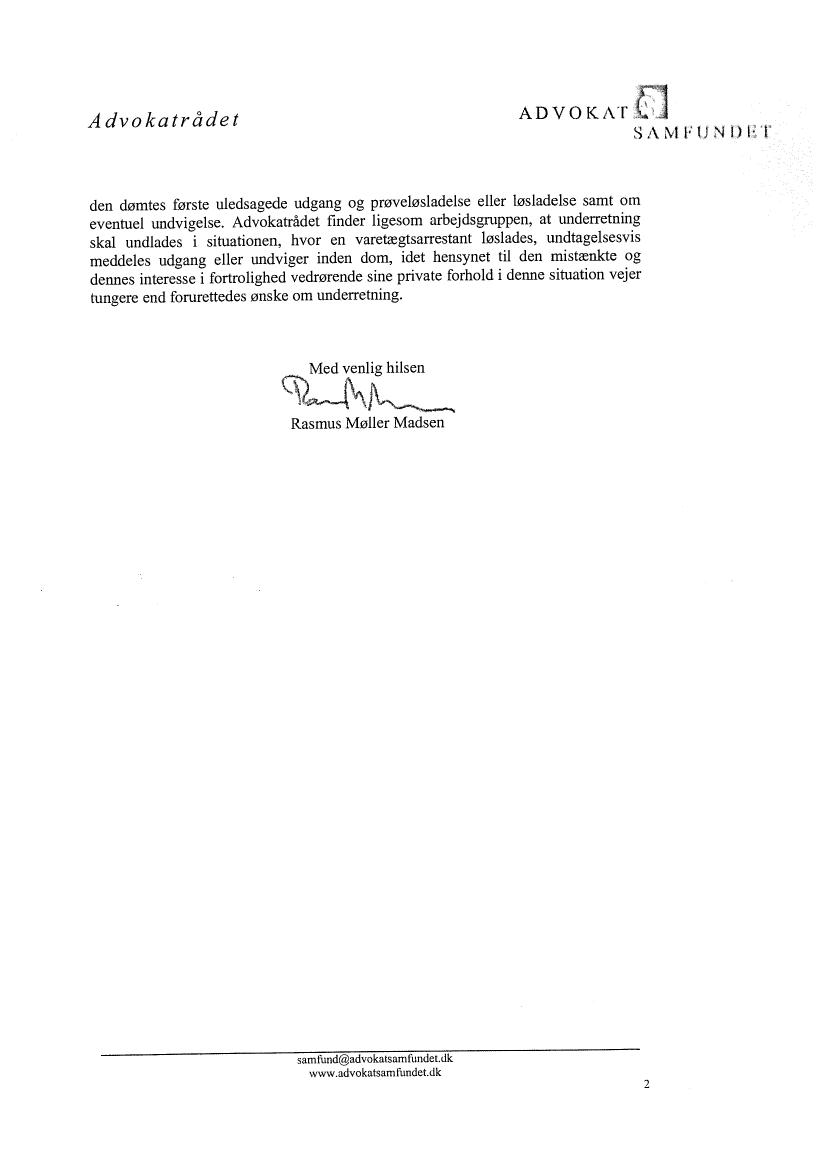 Advokatrådet

ADVOKAT SAMFUNDET

den dømtes første uledsagede udgang og prøveløsladelse eller løsladelse samt om eventuel undvigelse. Advokatrådet finder ligesom arbejdsgruppen, at underretning skal undlades i situationen, hvor en varetægtsarrestant løslades, undtagelsesvis meddeles udgang eller undviger inden dom, idet hensynet til den mistænkte og dennes interesse i fortrolighed vedrørende sine private forhold i denne situation vejer tungere end forurettedes ønske om underretning.

Med venlig hilsen

Rasmus Møller Madsen

samfund@advokatsamfundet.dk
www.advokatsamfundet.dk

2